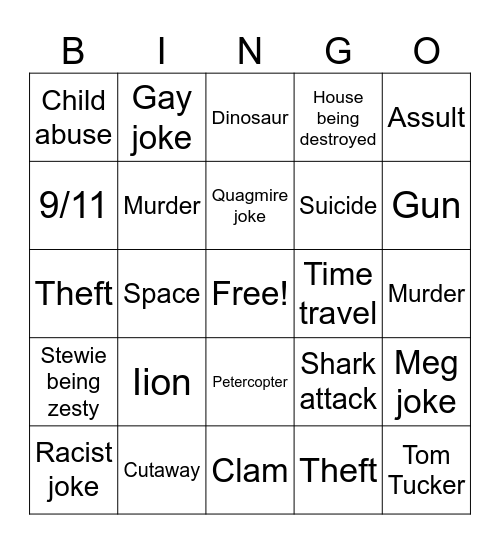 | B | I | N | G | O |
|---|---|---|---|---|
| Child abuse | Gay joke | Dinosaur | House being destroyed | Assult |
| 9/11 | Murder | Quagmire joke | Suicide | Gun |
| Theft | Space | Free! | Time travel | Murder |
| Stewie being zesty | lion | Petercopter | Shark attack | Meg joke |
| Racist joke | Cutaway | Clam | Theft | Tom Tucker |